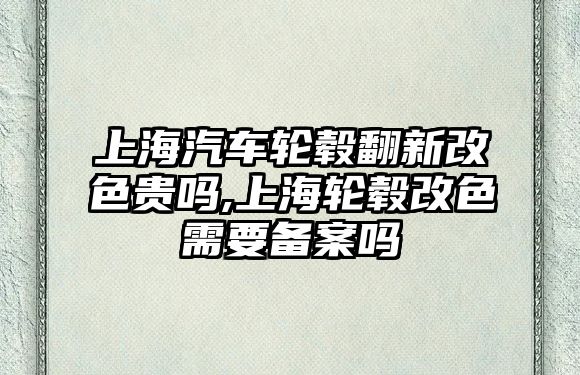 上海汽车轮毂翻新改色贵吗,上海轮毂改色需要备案吗